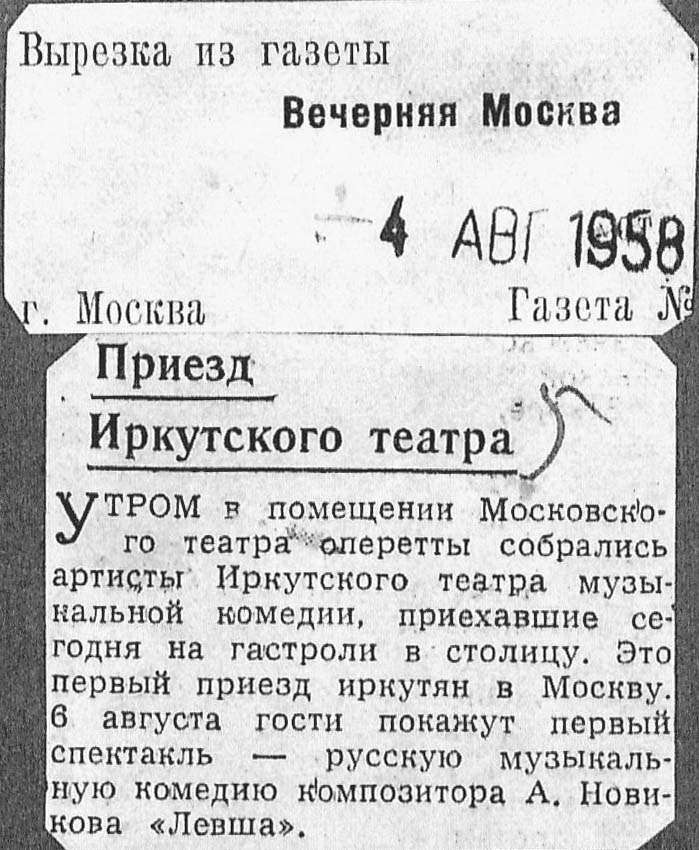 Вырезка из газеты

Вечерняя Москва

4 АВГ 1958

г. Москва Газета №

Приезд Иркутского театра

УТРОМ в помещении Московского театра оперетты собрались артисты Иркутского театра музыкальной комедии, приехавшие сегодня на гастроли в столицу. Это первый приезд иркутян в Москву. 6 августа гости покажут первый спектакль — русскую музыкальную комедию композитора А. Новикова «Левша».